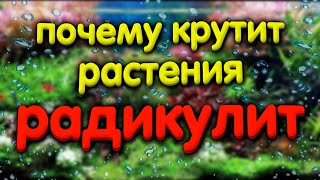 почему крутит растения

радикулит